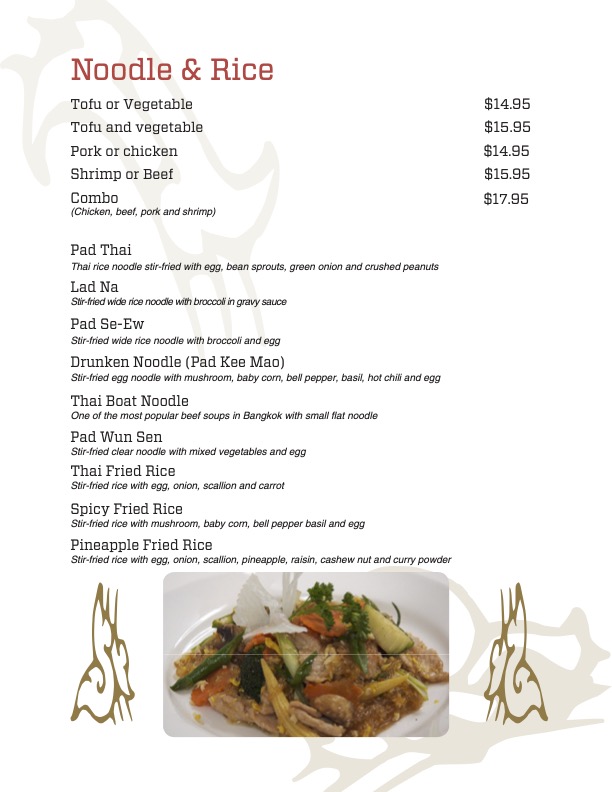 Noodle & Rice

| | |
|---|---|
| Tofu or Vegetable | $14.95 |
| Tofu and vegetable | $15.95 |
| Pork or chicken | $14.95 |
| Shrimp or Beef | $15.95 |
| Combo (Chicken, beef, pork and shrimp) | $17.95 |

Pad Thai
Thai rice noodle stir-fried with egg, bean sprouts, green onion and crushed peanuts

Lad Na
Stir-fried wide rice noodle with broccoli in gravy sauce

Pad Se-Ew
Stir-fried wide rice noodle with broccoli and egg

Drunken Noodle (Pad Kee Mao)
Stir-fried egg noodle with mushroom, baby corn, bell pepper, basil, hot chili and egg

Thai Boat Noodle
One of the most popular beef soups in Bangkok with small flat noodle

Pad Wun Sen
Stir-fried clear noodle with mixed vegetables and egg

Thai Fried Rice
Stir-fried rice with egg, onion, scallion and carrot

Spicy Fried Rice
Stir-fried rice with mushroom, baby corn, bell pepper basil and egg

Pineapple Fried Rice
Stir-fried rice with egg, onion, scallion, pineapple, raisin, cashew nut and curry powder